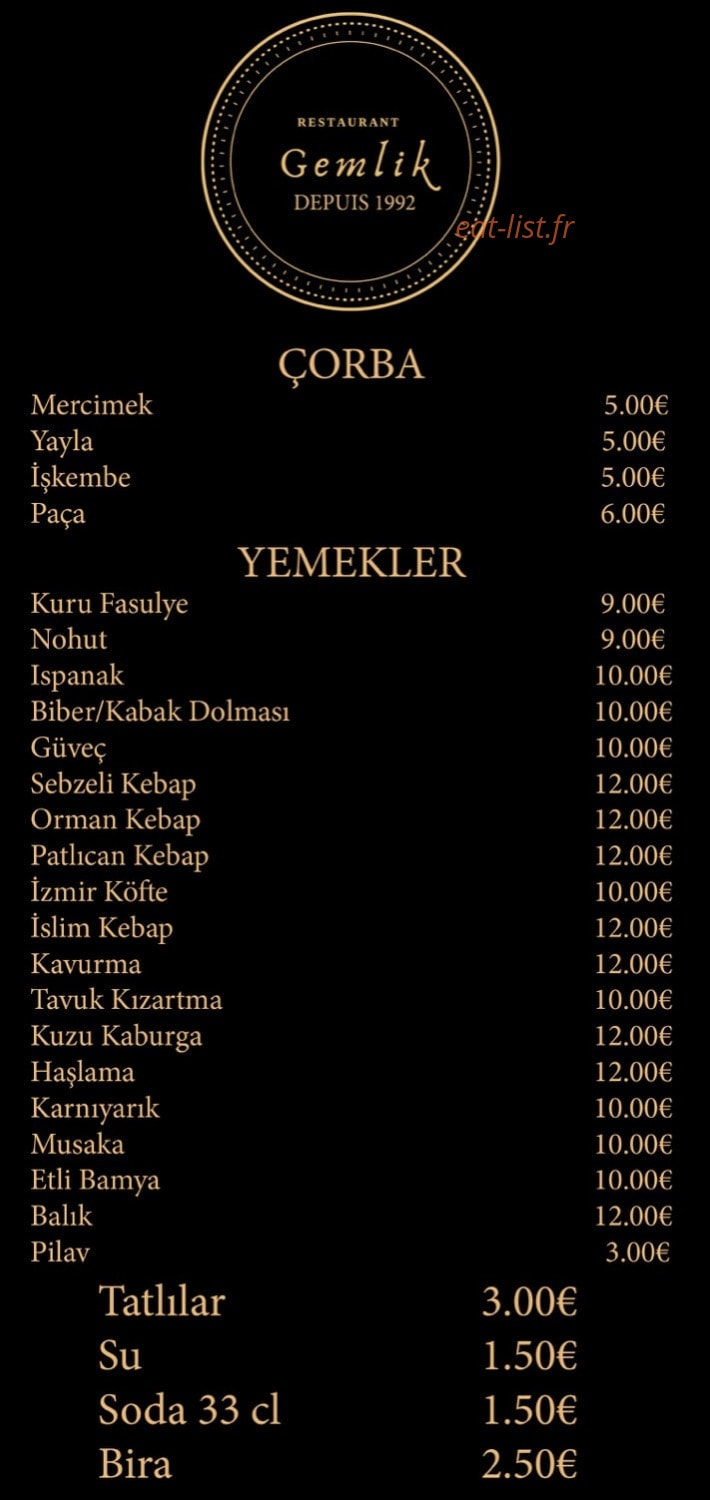 RESTAURANT
Gemlik
DEPUIS 1992

eat-list.fr

ÇORBA

| | |
|---|---|
| Mercimek | 5.00€ |
| Yayla | 5.00€ |
| İşkembe | 5.00€ |
| Paça | 6.00€ |

YEMEKLER

| | |
|---|---|
| Kuru Fasulye | 9.00€ |
| Nohut | 9.00€ |
| Ispanak | 10.00€ |
| Biber/Kabak Dolması | 10.00€ |
| Güveç | 10.00€ |
| Sebzeli Kebap | 12.00€ |
| Orman Kebap | 12.00€ |
| Patlıcan Kebap | 12.00€ |
| İzmir Köfte | 10.00€ |
| İslim Kebap | 12.00€ |
| Kavurma | 12.00€ |
| Tavuk Kızartma | 10.00€ |
| Kuzu Kaburga | 12.00€ |
| Haşlama | 12.00€ |
| Karnıyarık | 10.00€ |
| Musaka | 10.00€ |
| Etli Bamya | 10.00€ |
| Balık | 12.00€ |
| Pilav | 3.00€ |

| | |
|---|---|
| Tatlılar | 3.00€ |
| Su | 1.50€ |
| Soda 33 cl | 1.50€ |
| Bira | 2.50€ |